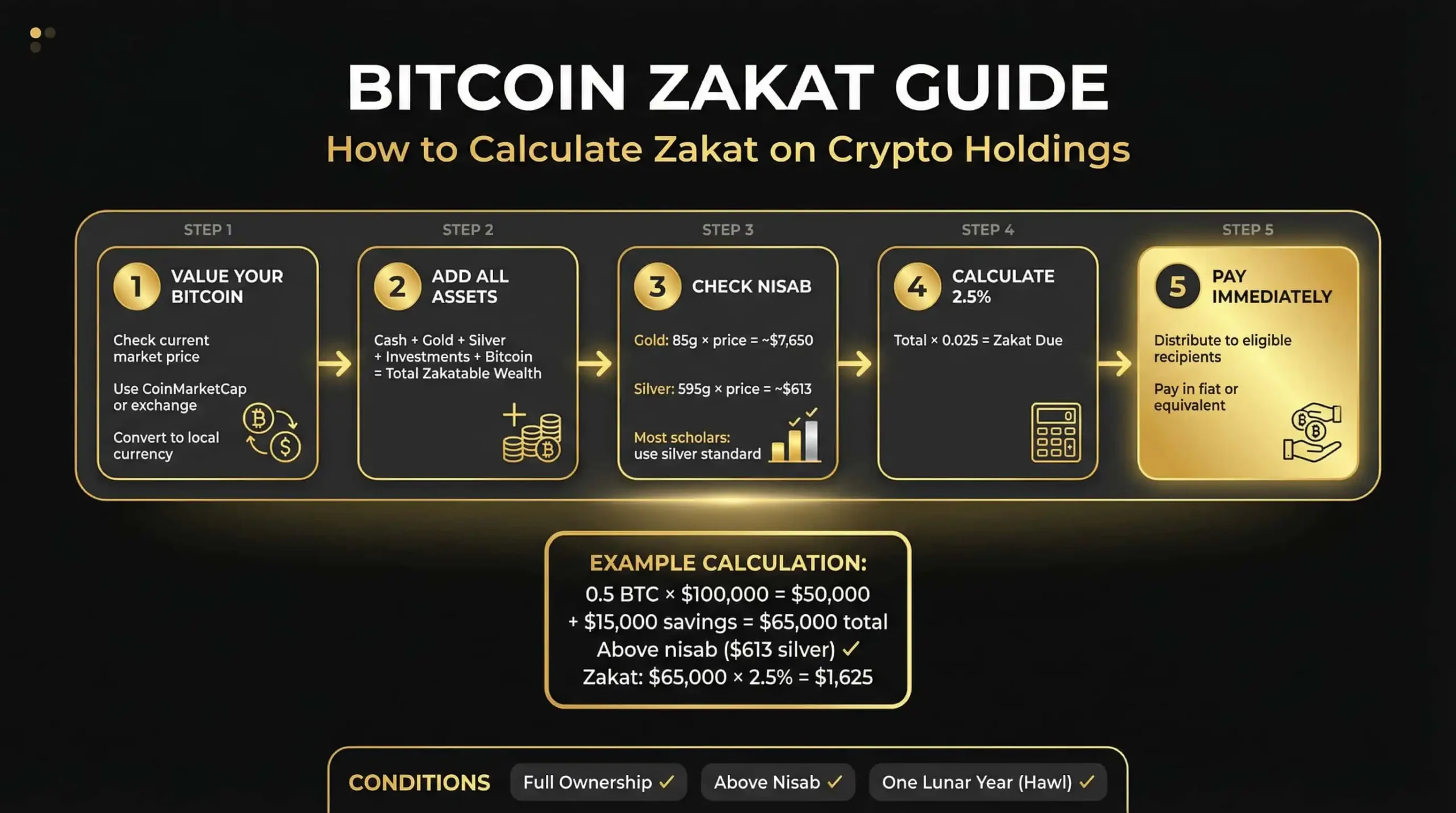 BITCOIN ZAKAT GUIDE
How to Calculate Zakat on Crypto Holdings

STEP 1
1 VALUE YOUR BITCOIN
Check current market price
Use CoinMarketCap or exchange
Convert to local currency

STEP 2
2 ADD ALL ASSETS
Cash + Gold + Silver + Investments + Bitcoin = Total Zakatable Wealth

STEP 3
3 CHECK NISAB
Gold: 85g × price = ~$7,650
Silver: 595g × price = ~$613
Most scholars: use silver standard

STEP 4
4 CALCULATE 2.5%
Total × 0.025 = Zakat Due

STEP 5
5 PAY IMMEDIATELY
Distribute to eligible recipients
Pay in fiat or equivalent

EXAMPLE CALCULATION:
0.5 BTC × $100,000 = $50,000
+ $15,000 savings = $65,000 total
Above nisab ($613 silver) ✓
Zakat: $65,000 × 2.5% = $1,625

CONDITIONS Full Ownership ✓ Above Nisab ✓ One Lunar Year (Hawl) ✓